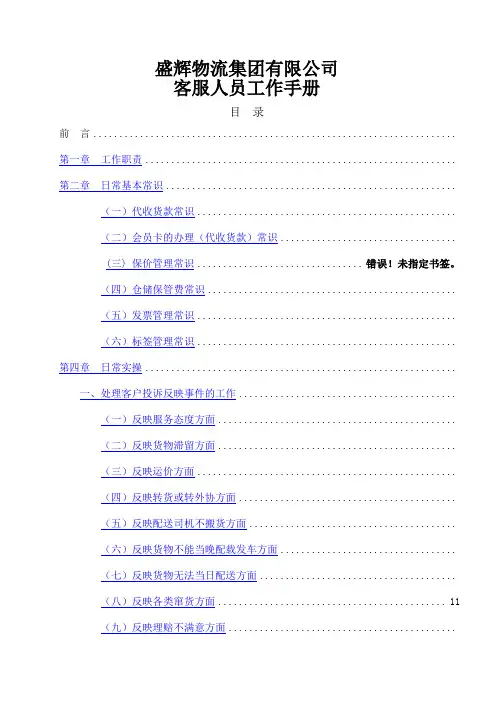 盛辉物流集团有限公司
客服人员工作手册

目 录

前 言

第一章 工作职责

第二章 日常基本常识

（一）代收货款常识

（二）会员卡的办理（代收货款）常识

（三）保价管理常识 错误！未指定书签。

（四）仓储保管费常识

（五）发票管理常识

（六）标签管理常识

第四章 日常实操

一、处理客户投诉反映事件的工作

（一）反映服务态度方面

（二）反映货物滞留方面

（三）反映运价方面

（四）反映转货或转外协方面

（五）反映配送司机不搬货方面

（六）反映货物不能当晚配载发车方面

（七）反映货物无法当日配送方面

（八）反映各类窜货方面 11

（九）反映理赔不满意方面